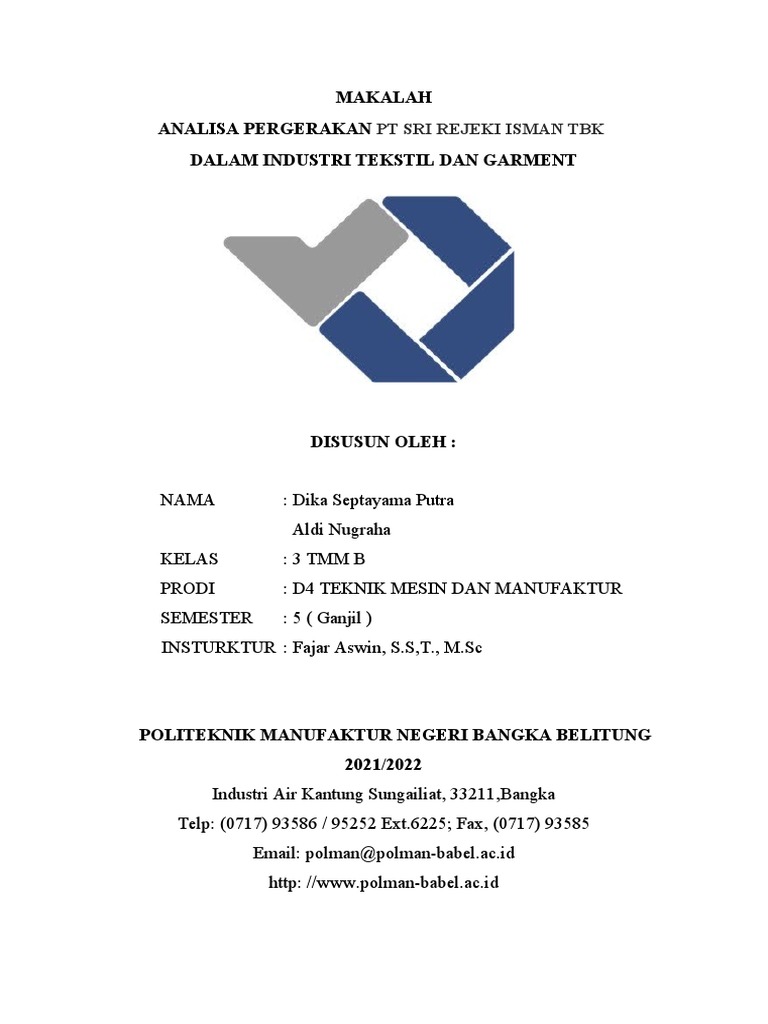 MAKALAH

ANALISA PERGERAKAN PT SRI REJEKI ISMAN TBK

DALAM INDUSTRI TEKSTIL DAN GARMENT

DISUSUN OLEH :

NAMA : Dika Septayama Putra
Aldi Nugraha

KELAS : 3 TMM B

PRODI : D4 TEKNIK MESIN DAN MANUFAKTUR

SEMESTER : 5 ( Ganjil )

INSTURKTUR : Fajar Aswin, S.S,T., M.Sc

POLITEKNIK MANUFAKTUR NEGERI BANGKA BELITUNG

2021/2022

Industri Air Kantung Sungailiat, 33211,Bangka

Telp: (0717) 93586 / 95252 Ext.6225; Fax, (0717) 93585

Email: polman@polman-babel.ac.id

http: //www.polman-babel.ac.id